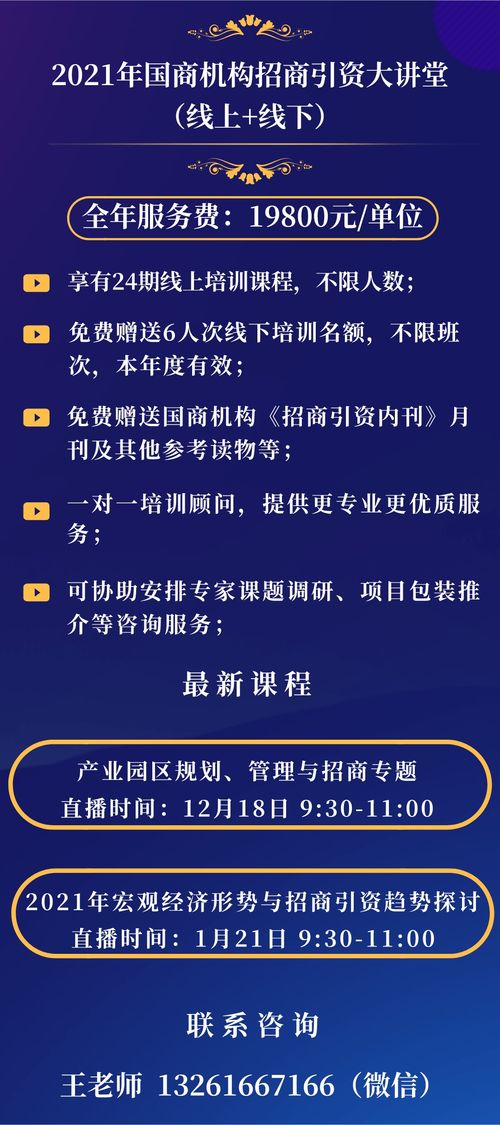 2021年国商机构招商引资大讲堂
（线上+线下）

全年服务费：19800元/单位

享有24期线上培训课程，不限人数；

免费赠送6人次线下培训名额，不限班次，本年度有效；

免费赠送国商机构《招商引资内刊》月刊及其他参考读物等；

一对一培训顾问，提供更专业更优质服务；

可协助安排专家课题调研、项目包装推介等咨询服务；

最新课程

产业园区规划、管理与招商专题
直播时间：12月18日 9:30-11:00

2021年宏观经济形势与招商引资趋势探讨
直播时间：1月21日 9:30-11:00

联系咨询

王老师 13261667166（微信）